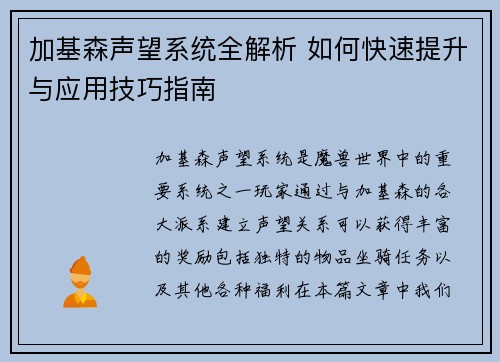 加基森声望系统全解析 如何快速提升与应用技巧指南

加基森声望系统是魔兽世界中的重要系统之一玩家通过与加基森的各大派系建立声望关系可以获得丰富的奖励包括独特的物品坐骑任务以及其他各种福利在本篇文章中我们